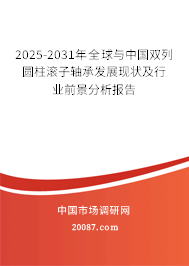 2025-2031年全球与中国双列圆柱滚子轴承发展现状及行业前景分析报告

中国市场调研网

20087.com